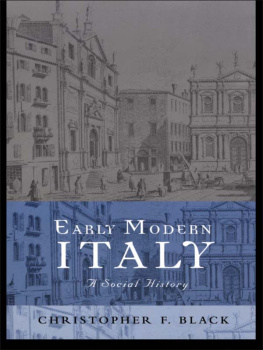 EARLY MODERN
ITALY
A Social History

CHRISTOPHER F. BLACK